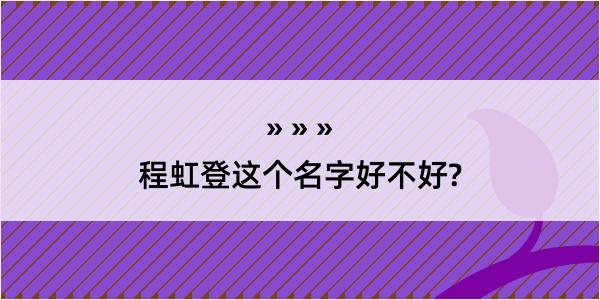 » » »
程虹登这个名字好不好?